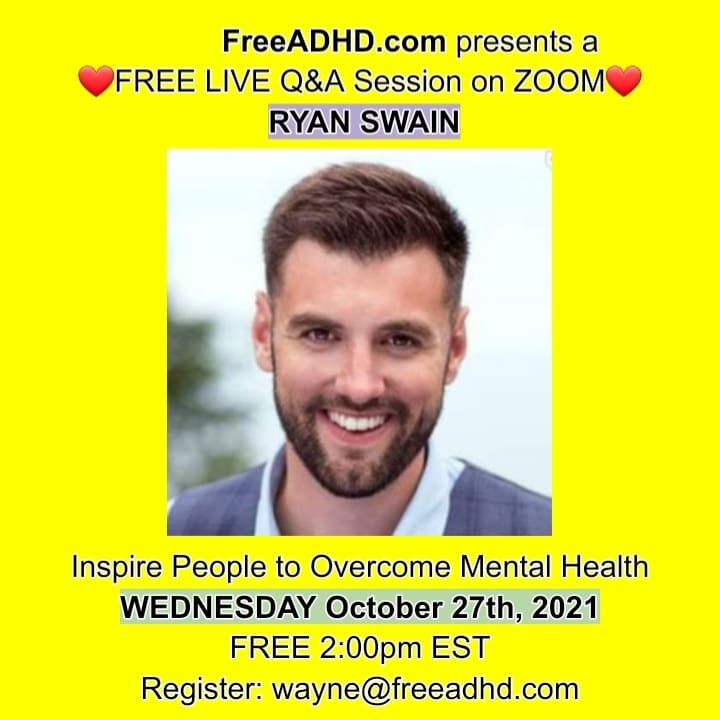 FreeADHD.com presents a
❤️FREE LIVE Q&A Session on ZOOM❤️
RYAN SWAIN

Inspire People to Overcome Mental Health
WEDNESDAY October 27th, 2021
FREE 2:00pm EST
Register: wayne@freeadhd.com